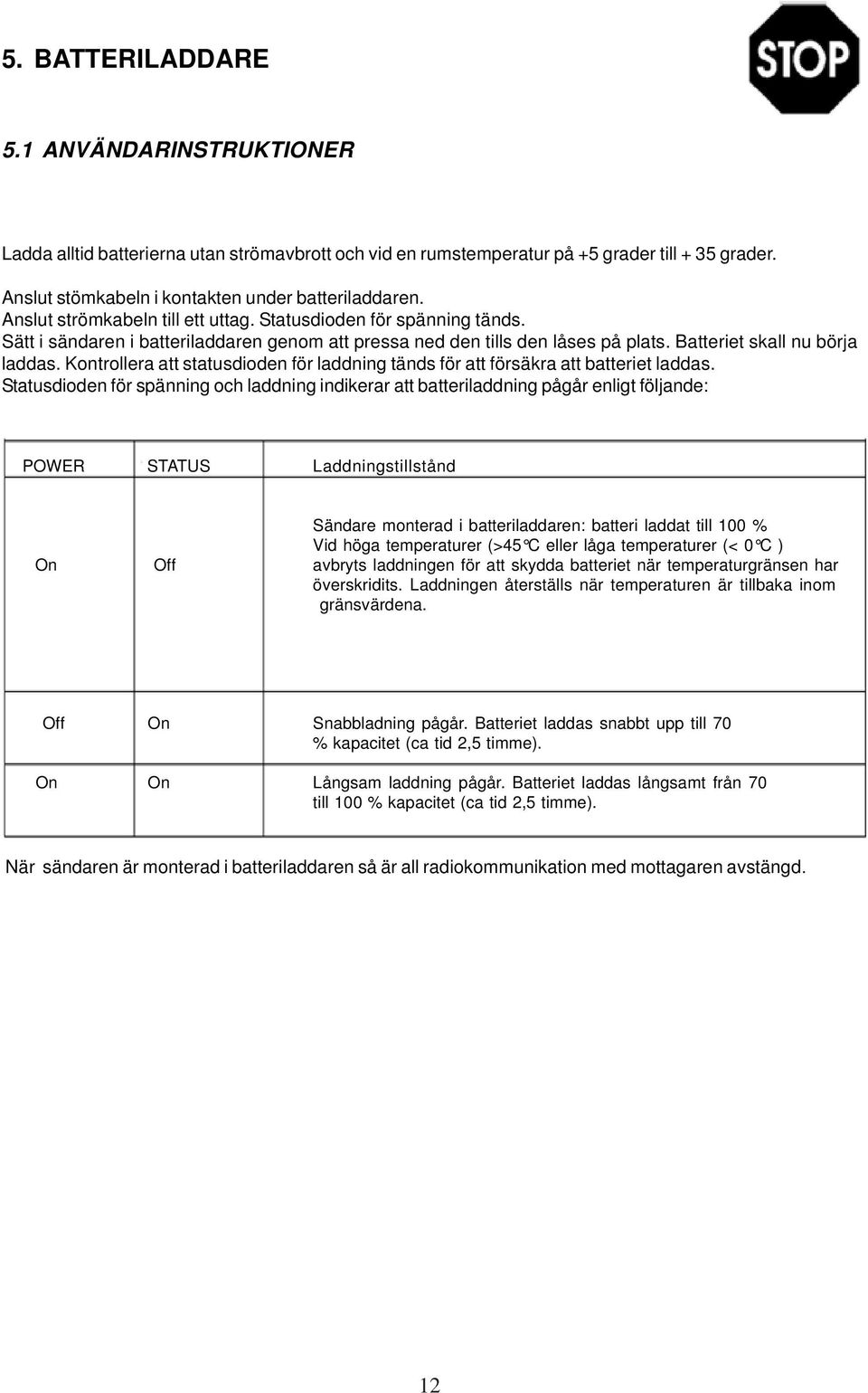 5. BATTERILADDARE

STOP

5.1 ANVÄNDARINSTRUKTIONER

Ladda alltid batterierna utan strömavbrott och vid en rumstemperatur på +5 grader till + 35 grader.

Anslut stömkabeln i kontakten under batteriladdaren.
Anslut strömkabeln till ett uttag. Statusdioden för spänning tänds.
Sätt i sändaren i batteriladdaren genom att pressa ned den tills den låses på plats. Batteriet skall nu börja laddas. Kontrollera att statusdioden för laddning tänds för att försäkra att batteriet laddas.
Statusdioden för spänning och laddning indikerar att batteriladdning pågår enligt följande:

| POWER | STATUS | Laddningstillstånd |
|---|---|---|
| On | Off | Sändare monterad i batteriladdaren: batteri laddat till 100 % Vid höga temperaturer (>45°C eller låga temperaturer (< 0°C ) avbryts laddningen för att skydda batteriet när temperaturgränsen har överskridits. Laddningen återställs när temperaturen är tillbaka inom gränsvärdena. |
| Off | On | Snabbladning pågår. Batteriet laddas snabbt upp till 70 % kapacitet (ca tid 2,5 timme). |
| On | On | Långsam laddning pågår. Batteriet laddas långsamt från 70 till 100 % kapacitet (ca tid 2,5 timme). |

När sändaren är monterad i batteriladdaren så är all radiokommunikation med mottagaren avstängd.

12